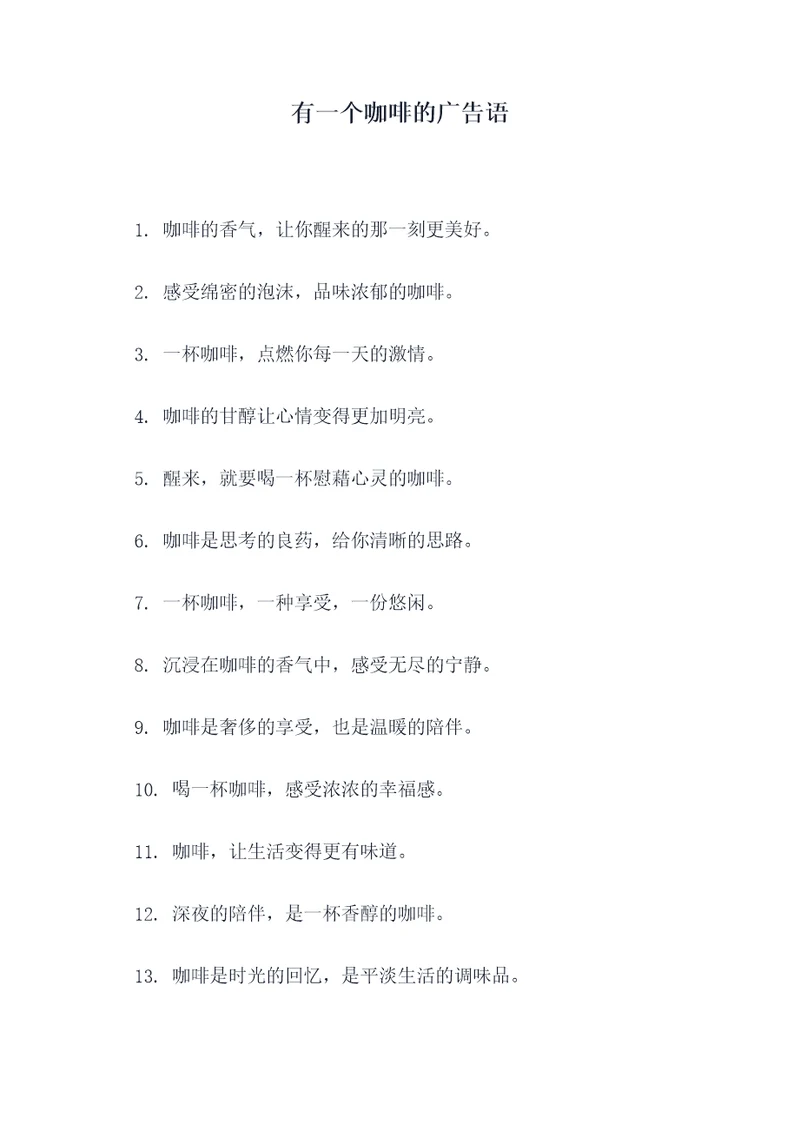 有一个咖啡的广告语

1. 咖啡的香气，让你醒来的那一刻更美好。

2. 感受绵密的泡沫，品味浓郁的咖啡。

3. 一杯咖啡，点燃你每一天的激情。

4. 咖啡的甘醇让心情变得更加明亮。

5. 醒来，就要喝一杯慰藉心灵的咖啡。

6. 咖啡是思考的良药，给你清晰的思路。

7. 一杯咖啡，一种享受，一份悠闲。

8. 沉浸在咖啡的香气中，感受无尽的宁静。

9. 咖啡是奢侈的享受，也是温暖的陪伴。

10. 喝一杯咖啡，感受浓浓的幸福感。

11. 咖啡，让生活变得更有味道。

12. 深夜的陪伴，是一杯香醇的咖啡。

13. 咖啡是时光的回忆，是平淡生活的调味品。